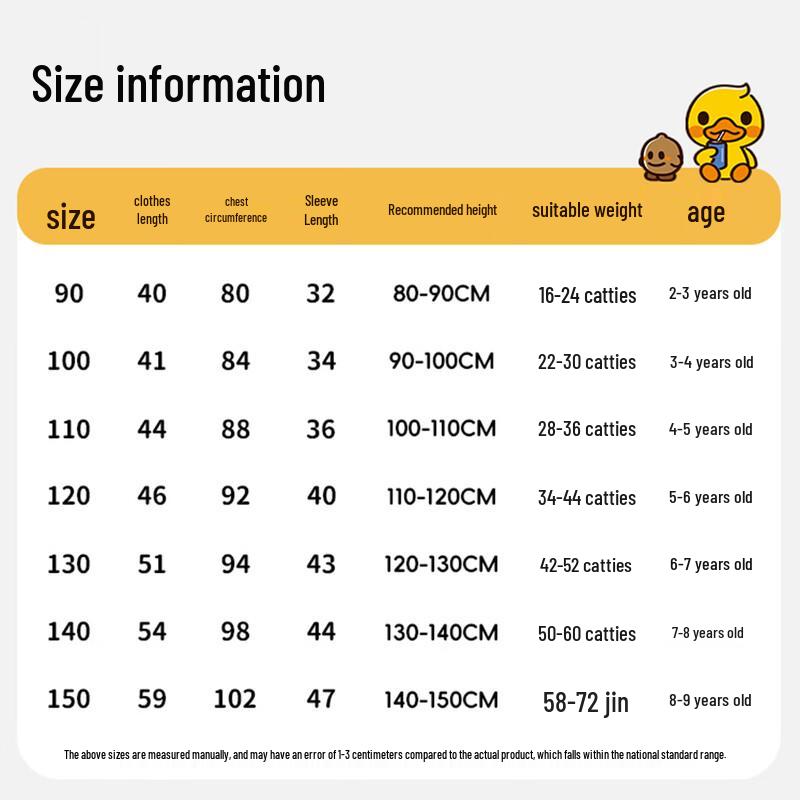 Size information

| size | clothes length | chest circumference | Sleeve Length | Recommended height | suitable weight | age |
|---|---|---|---|---|---|---|
| 90 | 40 | 80 | 32 | 80-90CM | 16-24 catties | 2-3 years old |
| 100 | 41 | 84 | 34 | 90-100CM | 22-30 catties | 3-4 years old |
| 110 | 44 | 88 | 36 | 100-110CM | 28-36 catties | 4-5 years old |
| 120 | 46 | 92 | 40 | 110-120CM | 34-44 catties | 5-6 years old |
| 130 | 51 | 94 | 43 | 120-130CM | 42-52 catties | 6-7 years old |
| 140 | 54 | 98 | 44 | 130-140CM | 50-60 catties | 7-8 years old |
| 150 | 59 | 102 | 47 | 140-150CM | 58-72 jin | 8-9 years old |

The above sizes are measured manually, and may have an error of 1-3 centimeters compared to the actual product, which falls within the national standard range.